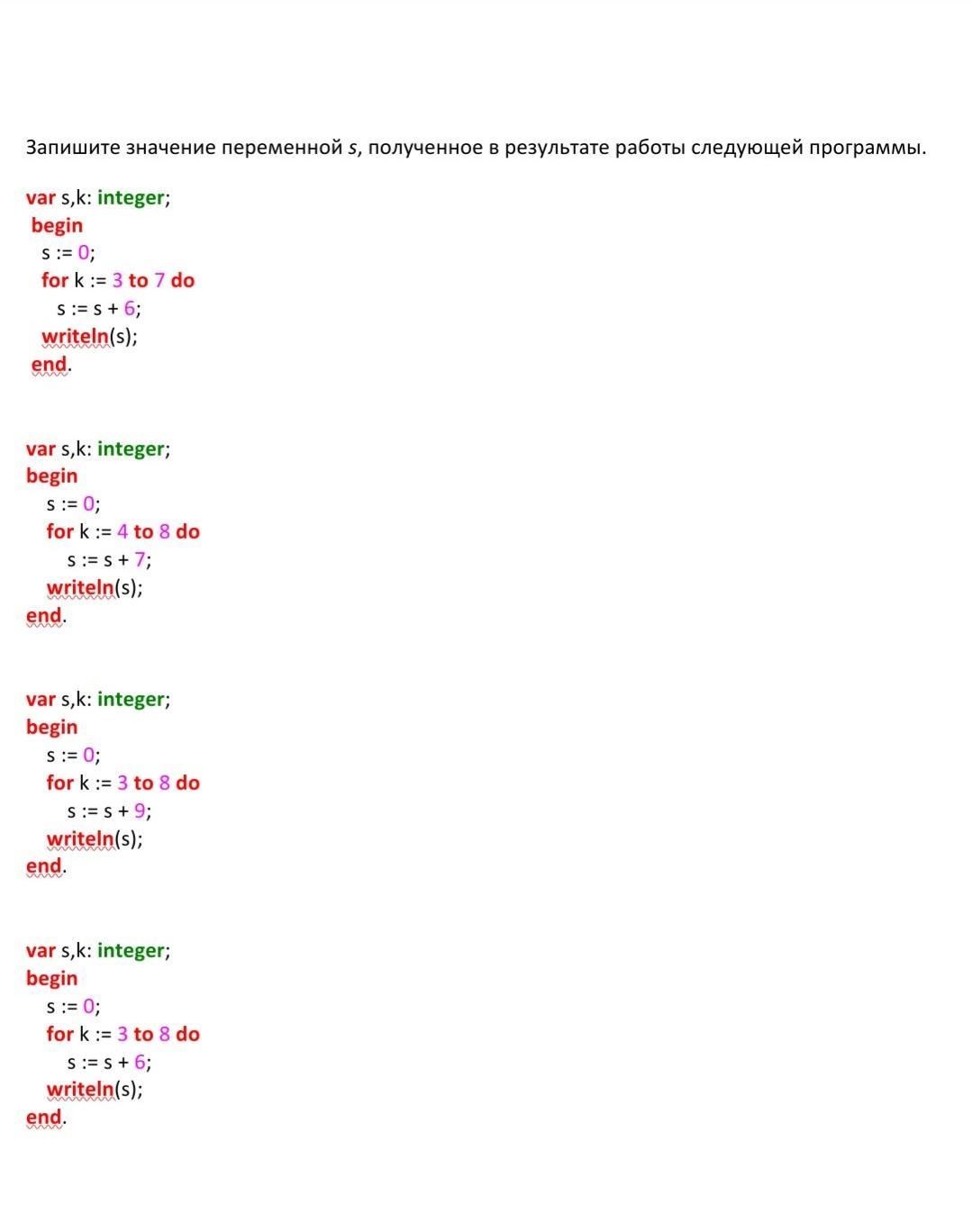 Запишите значение переменной s, полученное в результате работы следующей программы.

var s,k: integer;
begin
s := 0;
for k := 3 to 7 do
s := s + 6;
writeln(s);
end.

var s,k: integer;
begin
s := 0;
for k := 4 to 8 do
s := s + 7;
writeln(s);
end.

var s,k: integer;
begin
s := 0;
for k := 3 to 8 do
s := s + 9;
writeln(s);
end.

var s,k: integer;
begin
s := 0;
for k := 3 to 8 do
s := s + 6;
writeln(s);
end.